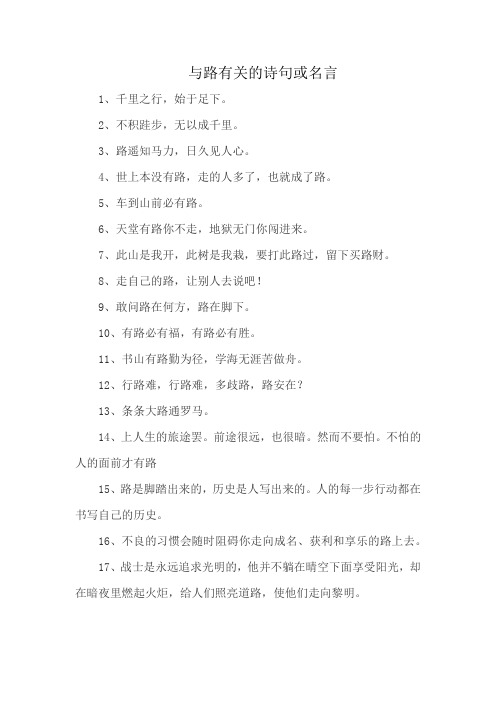 与路有关的诗句或名言

1、千里之行，始于足下。

2、不积跬步，无以成千里。

3、路遥知马力，日久见人心。

4、世上本没有路，走的人多了，也就成了路。

5、车到山前必有路。

6、天堂有路你不走，地狱无门你闯进来。

7、此山是我开，此树是我栽，要打此路过，留下买路财。

8、走自己的路，让别人去说吧！

9、敢问路在何方，路在脚下。

10、有路必有福，有路必有胜。

11、书山有路勤为径，学海无涯苦做舟。

12、行路难，行路难，多歧路，路安在？

13、条条大路通罗马。

14、上人生的旅途罢。前途很远，也很暗。然而不要怕。不怕的人的面前才有路

15、路是脚踏出来的，历史是人写出来的。人的每一步行动都在书写自己的历史。

16、不良的习惯会随时阻碍你走向成名、获利和享乐的路上去。

17、战士是永远追求光明的，他并不躺在晴空下面享受阳光，却在暗夜里燃起火炬，给人们照亮道路，使他们走向黎明。